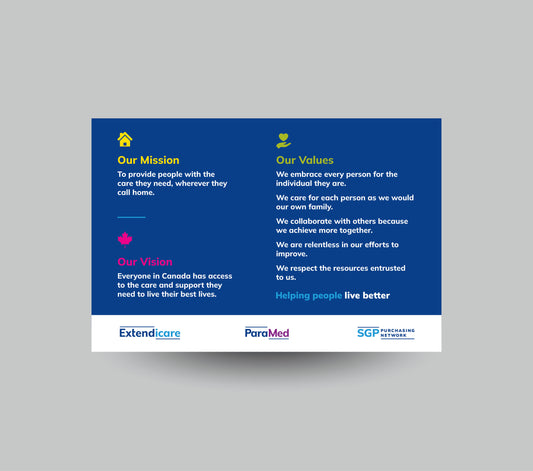 Our Mission

To provide people with the care they need, wherever they call home.

Our Vision

Everyone in Canada has access to the care and support they need to live their best lives.

Our Values

We embrace every person for the individual they are.

We care for each person as we would our own family.

We collaborate with others because we achieve more together.

We are relentless in our efforts to improve.

We respect the resources entrusted to us.

Helping people live better

Extendicare

ParaMed

SGP PURCHASING NETWORK